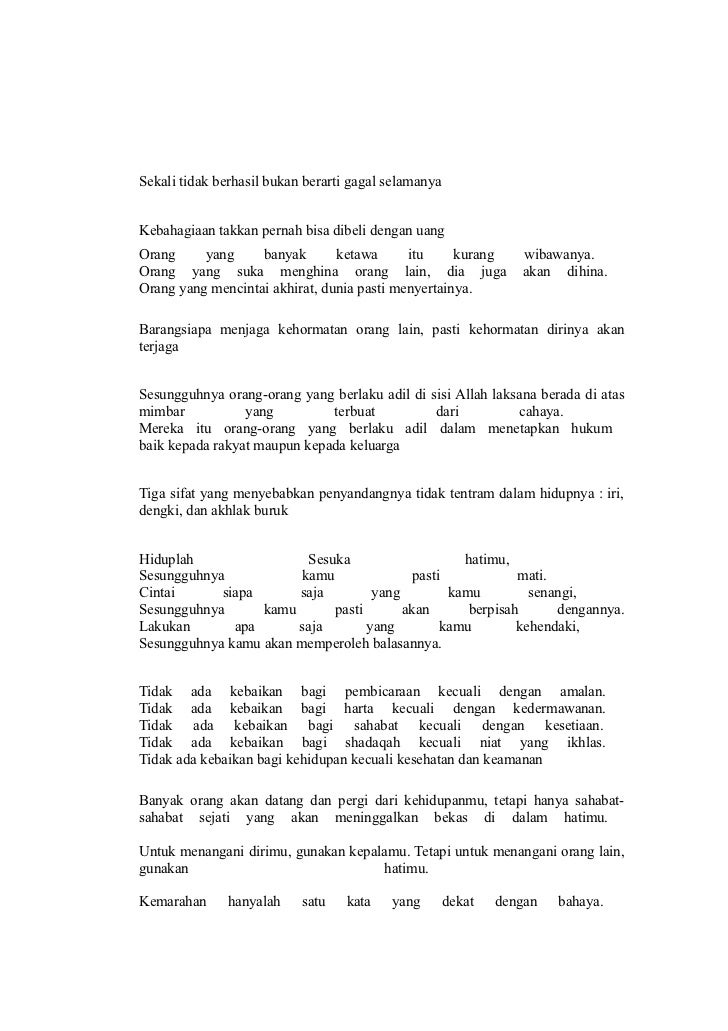 Sekali tidak berhasil bukan berarti gagal selamanya

Kebahagiaan takkan pernah bisa dibeli dengan uang

Orang yang banyak ketawa itu kurang wibawanya.
Orang yang suka menghina orang lain, dia juga akan dihina.
Orang yang mencintai akhirat, dunia pasti menyertainya.

Barangsiapa menjaga kehormatan orang lain, pasti kehormatan dirinya akan terjaga

Sesungguhnya orang-orang yang berlaku adil di sisi Allah laksana berada di atas mimbar yang terbuat dari cahaya.
Mereka itu orang-orang yang berlaku adil dalam menetapkan hukum baik kepada rakyat maupun kepada keluarga

Tiga sifat yang menyebabkan penyandangnya tidak tentram dalam hidupnya : iri, dengki, dan akhlak buruk

Hiduplah Sesuka hatimu,
Sesungguhnya kamu pasti mati.
Cintai siapa saja yang kamu senangi,
Sesungguhnya kamu pasti akan berpisah dengannya.
Lakukan apa saja yang kamu kehendaki,
Sesungguhnya kamu akan memperoleh balasannya.

Tidak ada kebaikan bagi pembicaraan kecuali dengan amalan.
Tidak ada kebaikan bagi harta kecuali dengan kedermawanan.
Tidak ada kebaikan bagi sahabat kecuali dengan kesetiaan.
Tidak ada kebaikan bagi shadaqah kecuali niat yang ikhlas.
Tidak ada kebaikan bagi kehidupan kecuali kesehatan dan keamanan

Banyak orang akan datang dan pergi dari kehidupanmu, tetapi hanya sahabat-sahabat sejati yang akan meninggalkan bekas di dalam hatimu.

Untuk menangani dirimu, gunakan kepalamu. Tetapi untuk menangani orang lain, gunakan hatimu.

Kemarahan hanyalah satu kata yang dekat dengan bahaya.